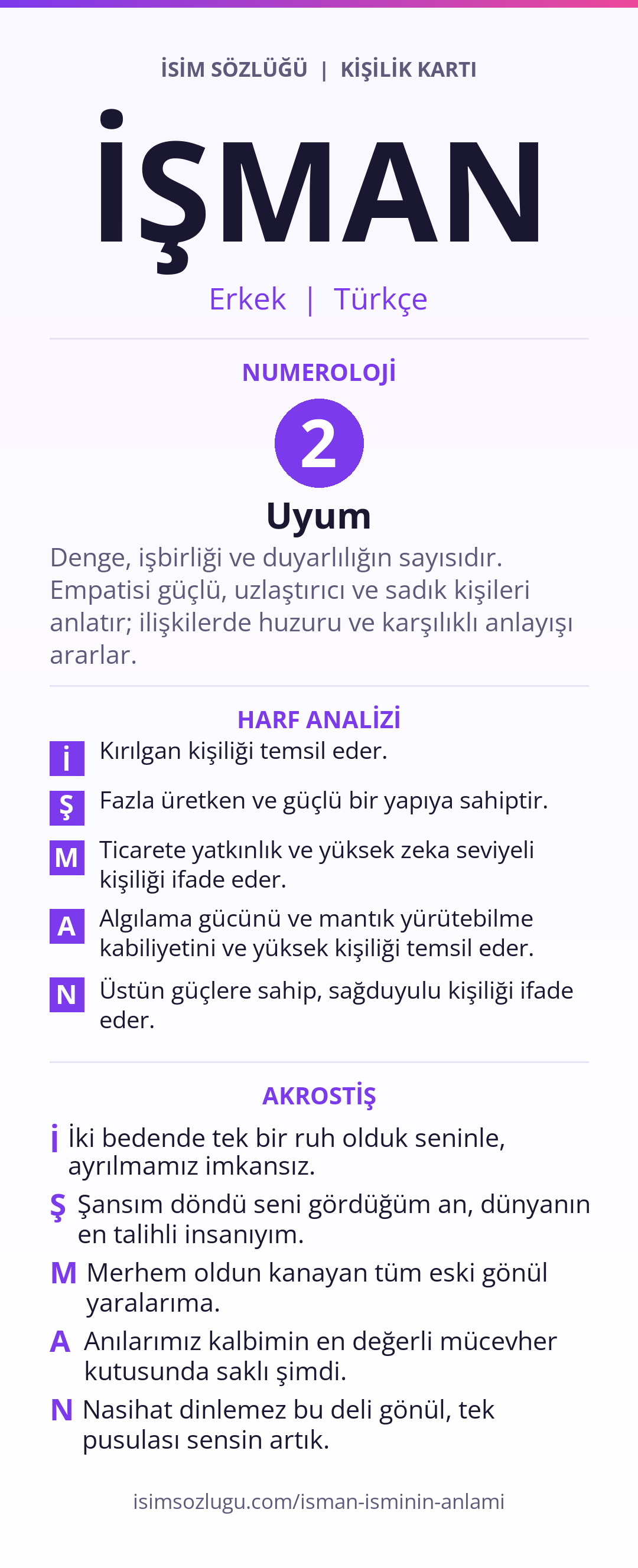 İSİM SÖZLÜĞÜ | KİŞİLİK KARTI

İŞMAN

Erkek | Türkçe

NUMEROLOJİ

2

Uyum

Denge, işbirliği ve duyarlılığın sayısıdır. Empatisi güçlü, uzlaştırıcı ve sadık kişileri anlatır; ilişkilerde huzuru ve karşılıklı anlayışı ararlar.

HARF ANALİZİ

İ Kırılgan kişiliği temsil eder.

Ş Fazla üretken ve güçlü bir yapıya sahiptir.

M Ticarete yatkınlık ve yüksek zeka seviyeli kişiliği ifade eder.

A Algılama gücünü ve mantık yürütebilme kabiliyetini ve yüksek kişiliği temsil eder.

N Üstün güçlere sahip, sağduyulu kişiliği ifade eder.

AKROSTİŞ

İ İki bedende tek bir ruh olduk seninle, ayrılmamız imkansız.

Ş Şansım döndü seni gördüğüm an, dünyanın en talihli insanıyım.

M Merhem oldun kanayan tüm eski gönül yaralarıma.

A Anılarımız kalbimin en değerli mücevher kutusunda saklı şimdi.

N Nasihat dinlemez bu deli gönül, tek pusulası sensin artık.

isimsozlugu.com/isman-isminin-anlami